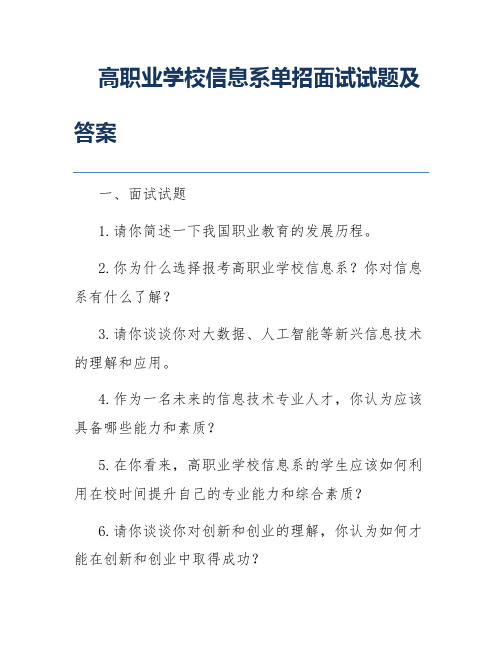 高职业学校信息系单招面试试题及答案

一、面试试题

1. 请你简述一下我国职业教育的发展历程。

2. 你为什么选择报考高职业学校信息系？你对信息系有什么了解？

3. 请你谈谈你对大数据、人工智能等新兴信息技术的理解和应用。

4. 作为一名未来的信息技术专业人才，你认为应该具备哪些能力和素质？

5. 在你看来，高职业学校信息系的学生应该如何利用在校时间提升自己的专业能力和综合素质？

6. 请你谈谈你对创新和创业的理解，你认为如何才能在创新和创业中取得成功？